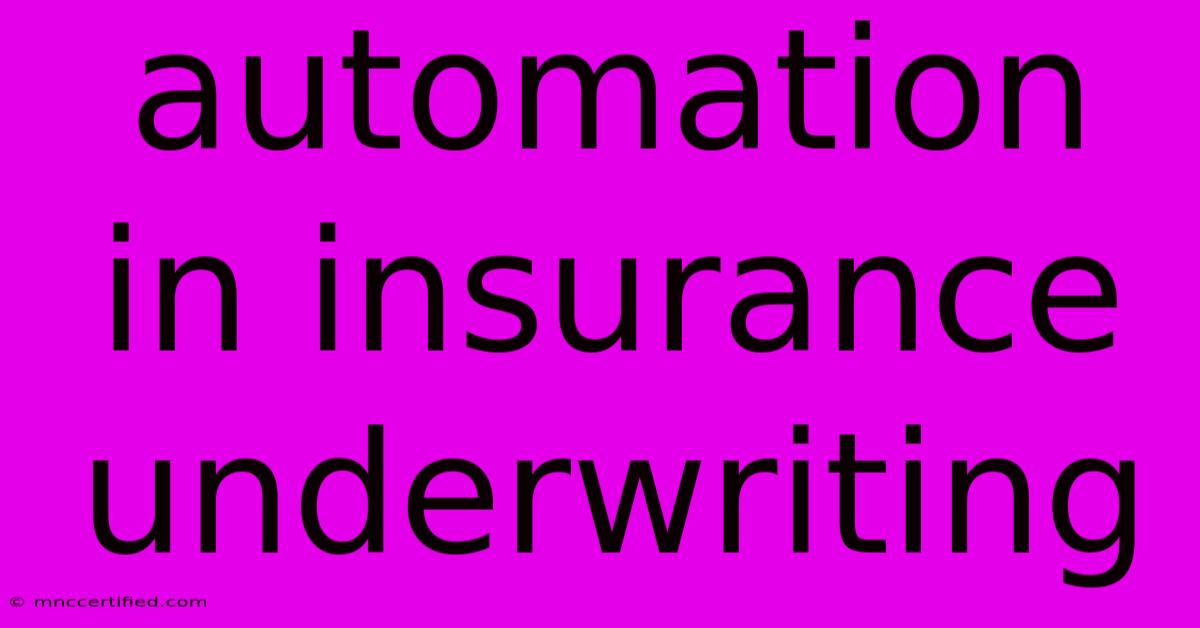 automation in insurance underwriting

© mnccertified.com